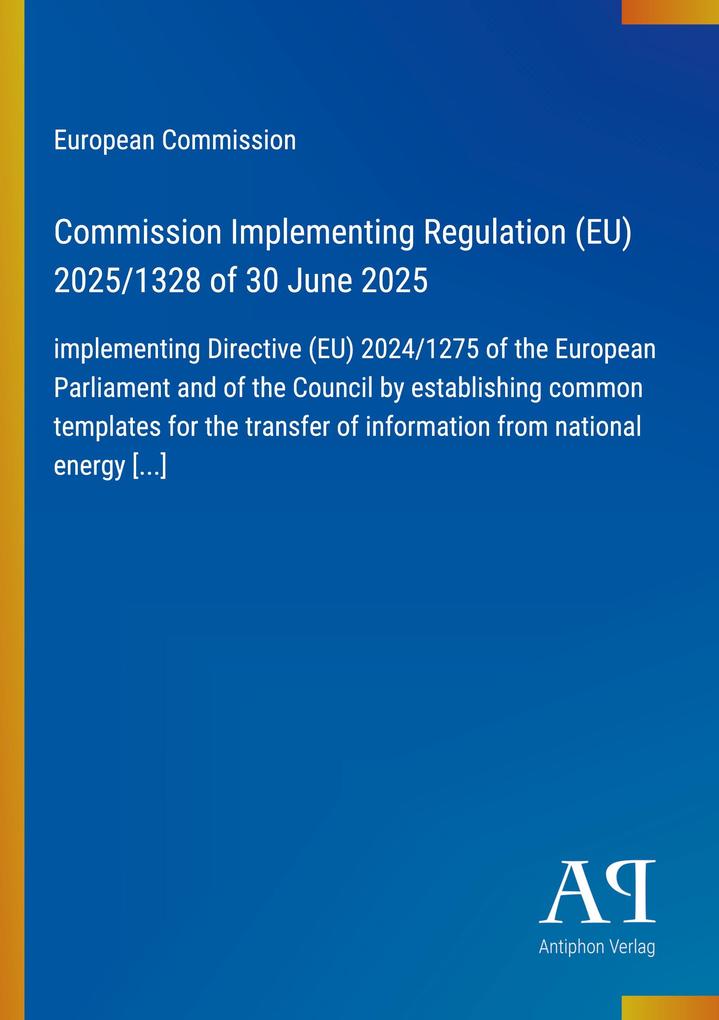 European Commission

Commission Implementing Regulation (EU) 2025/1328 of 30 June 2025

implementing Directive (EU) 2024/1275 of the European Parliament and of the Council by establishing common templates for the transfer of information from national energy [...]

AP

Antiphon Verlag